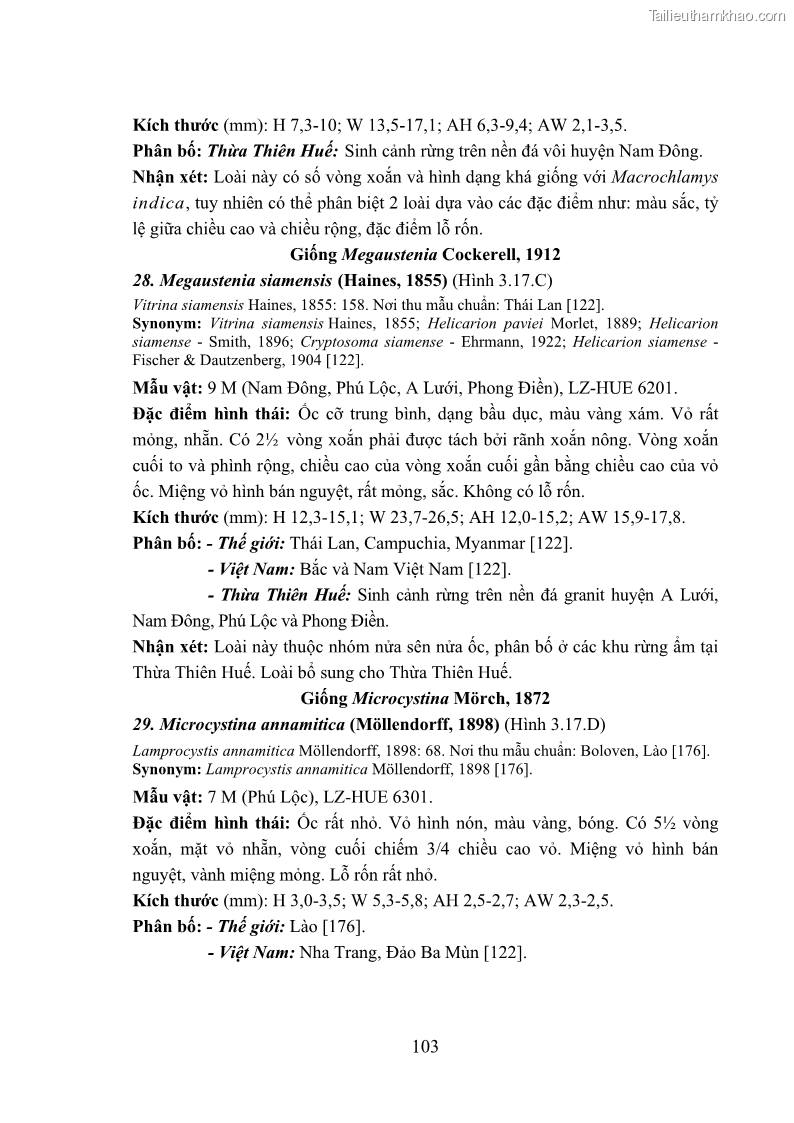 Tailieuthamkhao.com

Kích thước (mm): H 7,3-10; W 13,5-17,1; AH 6,3-9,4; AW 2,1-3,5.

Phân bố: Thừa Thiên Huế: Sinh cảnh rừng trên nền đá vôi huyện Nam Đông.

Nhận xét: Loài này có số vòng xoắn và hình dạng khá giống với Macrochlamys indica, tuy nhiên có thể phân biệt 2 loài dựa vào các đặc điểm như: màu sắc, tỷ lệ giữa chiều cao và chiều rộng, đặc điểm lỗ rốn.

Giống Megaustenia Cockerell, 1912

28. Megaustenia siamensis (Haines, 1855) (Hình 3.17.C)

Vitrina siamensis Haines, 1855: 158. Nơi thu mẫu chuẩn: Thái Lan [122].

Synonym: Vitrina siamensis Haines, 1855; Helicarion paviei Morlet, 1889; Helicarion siamense - Smith, 1896; Cryptosoma siamense - Ehrmann, 1922; Helicarion siamense - Fischer & Dautzenberg, 1904 [122].

Mẫu vật: 9 M (Nam Đông, Phú Lộc, A Lưới, Phong Điền), LZ-HUE 6201.

Đặc điểm hình thái: Ốc cỡ trung bình, dạng bầu dục, màu vàng xám. Vỏ rất mỏng, nhẵn. Có 2½ vòng xoắn phải được tách bởi rãnh xoắn nông. Vòng xoắn cuối to và phình rộng, chiều cao của vòng xoắn cuối gần bằng chiều cao của vỏ ốc. Miệng vỏ hình bán nguyệt, rất mỏng, sắc. Không có lỗ rốn.

Kích thước (mm): H 12,3-15,1; W 23,7-26,5; AH 12,0-15,2; AW 15,9-17,8.

Phân bố: - Thế giới: Thái Lan, Campuchia, Myanmar [122].

- Việt Nam: Bắc và Nam Việt Nam [122].

- Thừa Thiên Huế: Sinh cảnh rừng trên nền đá granit huyện A Lưới, Nam Đông, Phú Lộc và Phong Điền.

Nhận xét: Loài này thuộc nhóm nửa sên nửa ốc, phân bố ở các khu rừng ẩm tại Thừa Thiên Huế. Loài bổ sung cho Thừa Thiên Huế.

Giống Microcystina Mörch, 1872

29. Microcystina annamitica (Möllendorff, 1898) (Hình 3.17.D)

Lamprocystis annamitica Möllendorff, 1898: 68. Nơi thu mẫu chuẩn: Boloven, Lào [176].

Synonym: Lamprocystis annamitica Möllendorff, 1898 [176].

Mẫu vật: 7 M (Phú Lộc), LZ-HUE 6301.

Đặc điểm hình thái: Ốc rất nhỏ. Vỏ hình nón, màu vàng, bóng. Có 5½ vòng xoắn, mặt vỏ nhẵn, vòng cuối chiếm 3/4 chiều cao vỏ. Miệng vỏ hình bán nguyệt, vành miệng mỏng. Lỗ rốn rất nhỏ.

Kích thước (mm): H 3,0-3,5; W 5,3-5,8; AH 2,5-2,7; AW 2,3-2,5.

Phân bố: - Thế giới: Lào [176].

- Việt Nam: Nha Trang, Đảo Ba Mùn [122].

103